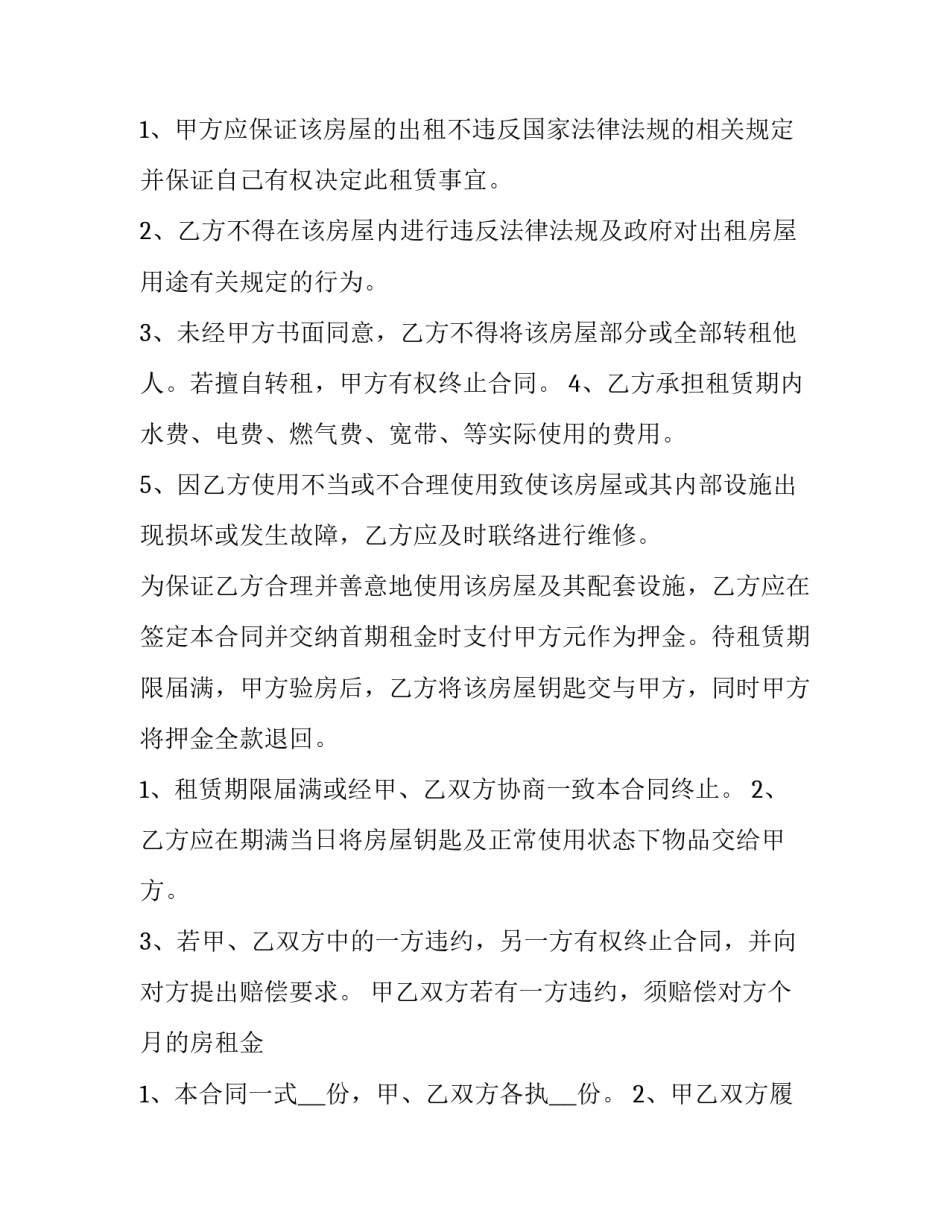 1、甲方应保证该房屋的出租不违反国家法律法规的相关规定并保证自己有权决定此租赁事宜。

2、乙方不得在该房屋内进行违反法律法规及政府对出租房屋用途有关规定的行为。

3、未经甲方书面同意，乙方不得将该房屋部分或全部转租他人。若擅自转租，甲方有权终止合同。 4、乙方承担租赁期内水费、电费、燃气费、宽带、等实际使用的费用。

5、因乙方使用不当或不合理使用致使该房屋或其内部设施出现损坏或发生故障，乙方应及时联络进行维修。

为保证乙方合理并善意地使用该房屋及其配套设施，乙方应在签定本合同并交纳首期租金时支付甲方元作为押金。待租赁期限届满，甲方验房后，乙方将该房屋钥匙交与甲方，同时甲方将押金全款退回。

1、租赁期限届满或经甲、乙双方协商一致本合同终止。 2、乙方应在期满当日将房屋钥匙及正常使用状态下物品交给甲方。

3、若甲、乙双方中的一方违约，另一方有权终止合同，并向对方提出赔偿要求。 甲乙双方若有一方违约，须赔偿对方个月的房租金

1、本合同一式__份，甲、乙双方各执__份。 2、甲乙双方履